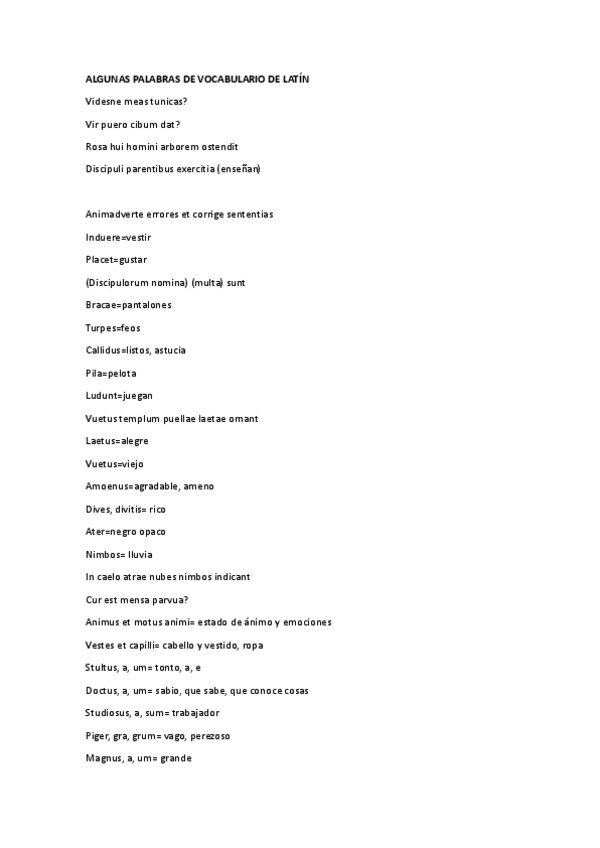 ALGUNAS PALABRAS DE VOCABULARIO DE LATÍN

Videsne meas tunicas?

Vir puero cibum dat?

Rosa hui homini arborem ostendit

Discipuli parentibus exercitia (enseñan)

Animadverte errores et corrige sententias

Induere=vestir

Placet=gustar

(Discipulorum nomina) (multa) sunt

Bracae=pantalones

Turpes=feos

Callidus=listos, astucia

Pila=pelota

Ludunt=juegan

Vuetus templum puellae laetae ornant

Laetus=alegre

Vuetus=viejo

Amoenus=agradable, ameno

Dives, divitis= rico

Ater=negro opaco

Nimbos= lluvia

In caelo atrae nubes nimbos indicant

Cur est mensa parvua?

Animus et motus animi= estado de ánimo y emociones

Vestes et capilli= cabello y vestido, ropa

Stultus, a, um= tonto, a, e

Doctus, a, um= sabio, que sabe, que conoce cosas

Studiosus, a, sum= trabajador

Piger, gra, grum= vago, perezoso

Magnus, a, um= grande